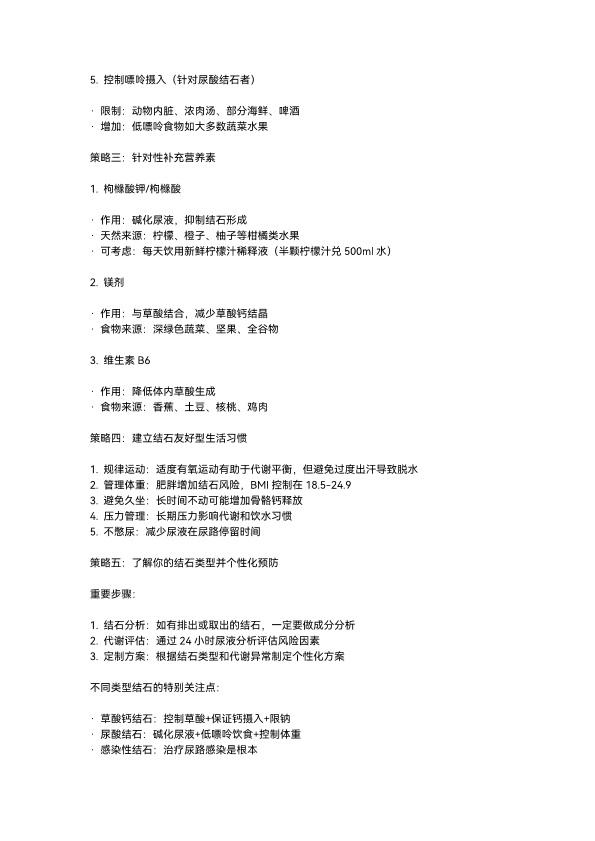 5. 控制嘌呤摄入（针对尿酸结石者）

· 限制：动物内脏、浓肉汤、部分海鲜、啤酒
· 增加：低嘌呤食物如大多数蔬菜水果

策略三：针对性补充营养素

1. 枸橼酸钾/枸橼酸

· 作用：碱化尿液，抑制结石形成
· 天然来源：柠檬、橙子、柚子等柑橘类水果
· 可考虑：每天饮用新鲜柠檬汁稀释液（半颗柠檬汁兑 500ml 水）

2. 镁剂

· 作用：与草酸结合，减少草酸钙结晶
· 食物来源：深绿色蔬菜、坚果、全谷物

3. 维生素 B6

· 作用：降低体内草酸生成
· 食物来源：香蕉、土豆、核桃、鸡肉

策略四：建立结石友好型生活习惯

1. 规律运动：适度有氧运动有助于代谢平衡，但避免过度出汗导致脱水
2. 管理体重：肥胖增加结石风险，BMI 控制在 18.5-24.9
3. 避免久坐：长时间不动可能增加骨骼钙释放
4. 压力管理：长期压力影响代谢和饮水习惯
5. 不憋尿：减少尿液在尿路停留时间

策略五：了解你的结石类型并个性化预防

重要步骤:

1. 结石分析：如有排出或取出的结石，一定要做成分分析
2. 代谢评估：通过 24 小时尿液分析评估风险因素
3. 定制方案：根据结石类型和代谢异常制定个性化方案

不同类型结石的特别关注点:

· 草酸钙结石：控制草酸+保证钙摄入+限钠
· 尿酸结石：碱化尿液+低嘌呤饮食+控制体重
· 感染性结石：治疗尿路感染是根本